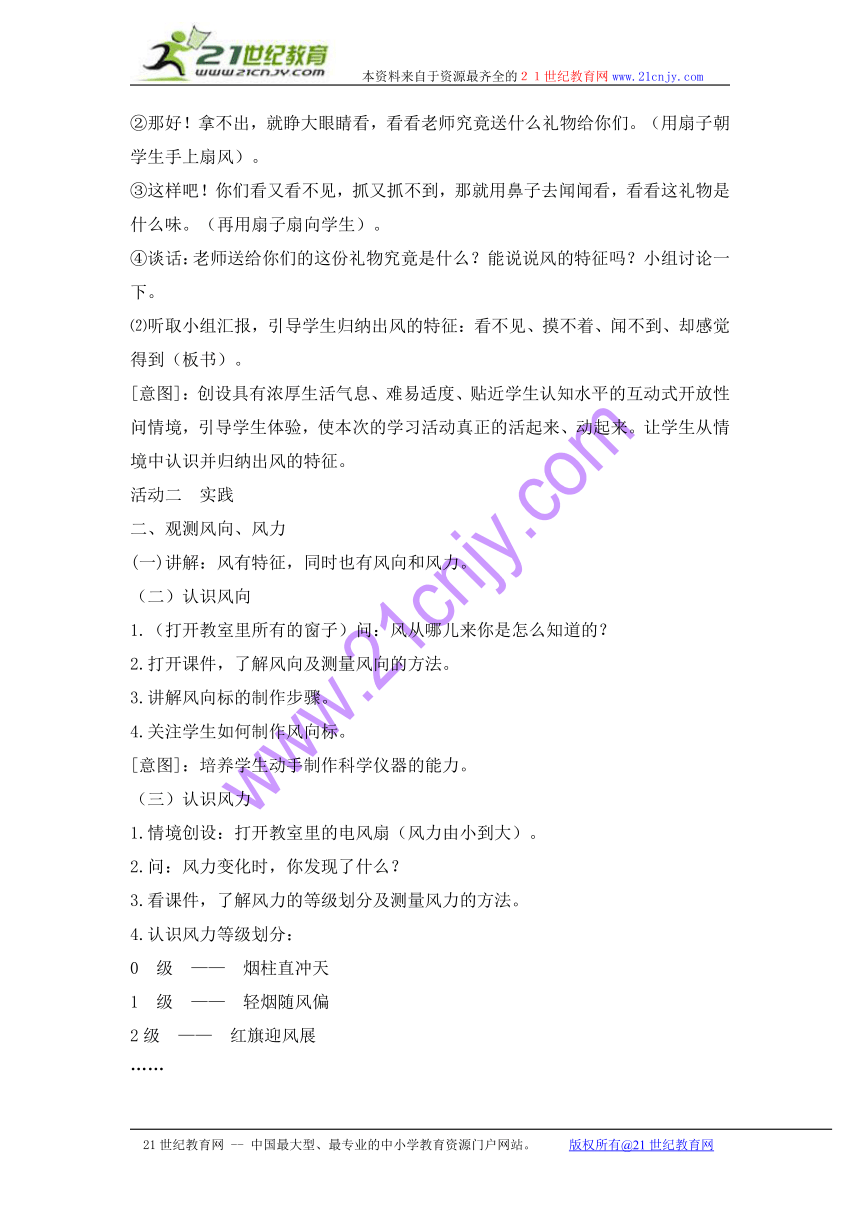 21世纪教育
www.21cnjy.com
本资料来自于资源最齐全的２１世纪教育网www.21cnjy.com

②那好！拿不出，就睁大眼睛看，看看老师究竟送什么礼物给你们。（用扇子朝学生手上扇风）。

③这样吧！你们看又看不见，抓又抓不到，那就用鼻子去闻闻看，看看这礼物是什么味。（再用扇子扇向学生）。

④谈话：老师送给你们的这份礼物究竟是什么？能说说风的特征吗？小组讨论一下。

⑵听取小组汇报，引导学生归纳出风的特征：看不见、摸不着、闻不到、却感觉得到（板书）。

[意图]：创设具有浓厚生活气息、难易适度、贴近学生认知水平的互动式开放性问情境，引导学生体验，使本次的学习活动真正的活起来、动起来。让学生从情境中认识并归纳出风的特征。

活动二　实践

二、观测风向、风力

(一)讲解：风有特征，同时也有风向和风力。

（二）认识风向

1.（打开教室里所有的窗子）问：风从哪儿来你是怎么知道的？

2.打开课件，了解风向及测量风向的方法。

3.讲解风向标的制作步骤。

4.关注学生如何制作风向标。

[意图]：培养学生动手制作科学仪器的能力。

（三）认识风力

1.情境创设：打开教室里的电风扇（风力由小到大）。

2.问：风力变化时，你发现了什么？

3.看课件，了解风力的等级划分及测量风力的方法。

4.认识风力等级划分：

0　级　——　烟柱直冲天

1　级　——　轻烟随风偏

2级　——　红旗迎风展

……

www.21cnjy.com

21世纪教育网 -- 中国最大型、最专业的中小学教育资源门户网站。　版权所有@21世纪教育网